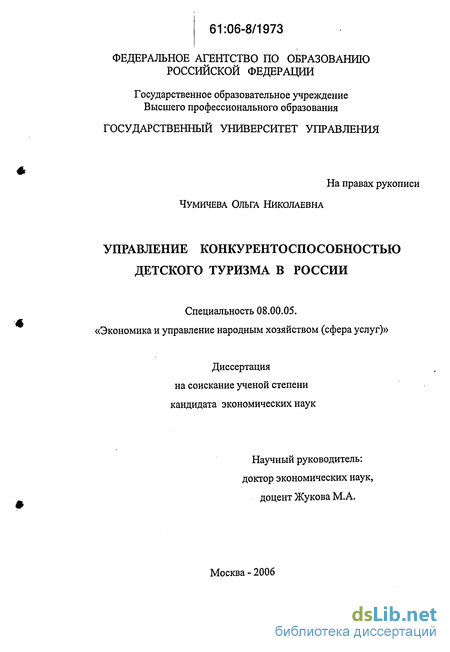 61:06-8/1973

ФЕДЕРАЛЬНОЕ АГЕНТСТВО ПО ОБРАЗОВАНИЮ РОССИЙСКОЙ ФЕДЕРАЦИИ

Государственное образовательное учреждение Высшего профессионального образования

ГОСУДАРСТВЕННЫЙ УНИВЕРСИТЕТ УПРАВЛЕНИЯ

На правах рукописи

Чумичева Ольга Николаевна

УПРАВЛЕНИЕ КОНКУРЕНТОСПОСОБНОСТЬЮ ДЕТСКОГО ТУРИЗМА В РОССИИ

Специальность 08.00.05.

«Экономика и управление народным хозяйством (сфера услуг)»

Диссертация
на соискание ученой степени
кандидата экономических наук

Научный руководитель:
доктор экономических наук,
доцент Жукова М.А.

Москва - 2006

dsLib.net
библиотека диссертаций